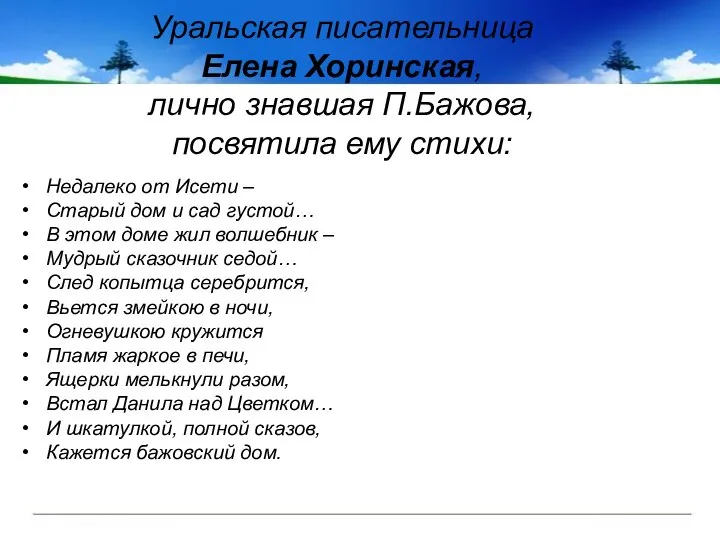 Уральская писательница
Елена Хоринская,
лично знавшая П.Бажова,
посвятила ему стихи:

• Недалеко от Исети –
• Старый дом и сад густой…
• В этом доме жил волшебник –
• Мудрый сказочник седой…
• След копытца серебрится,
• Вьется змейкою в ночи,
• Огневушкою кружится
• Пламя жаркое в печи,
• Ящерки мелькнули разом,
• Встал Данила над Цветком…
• И шкатулкой, полной сказов,
• Кажется бажовский дом.